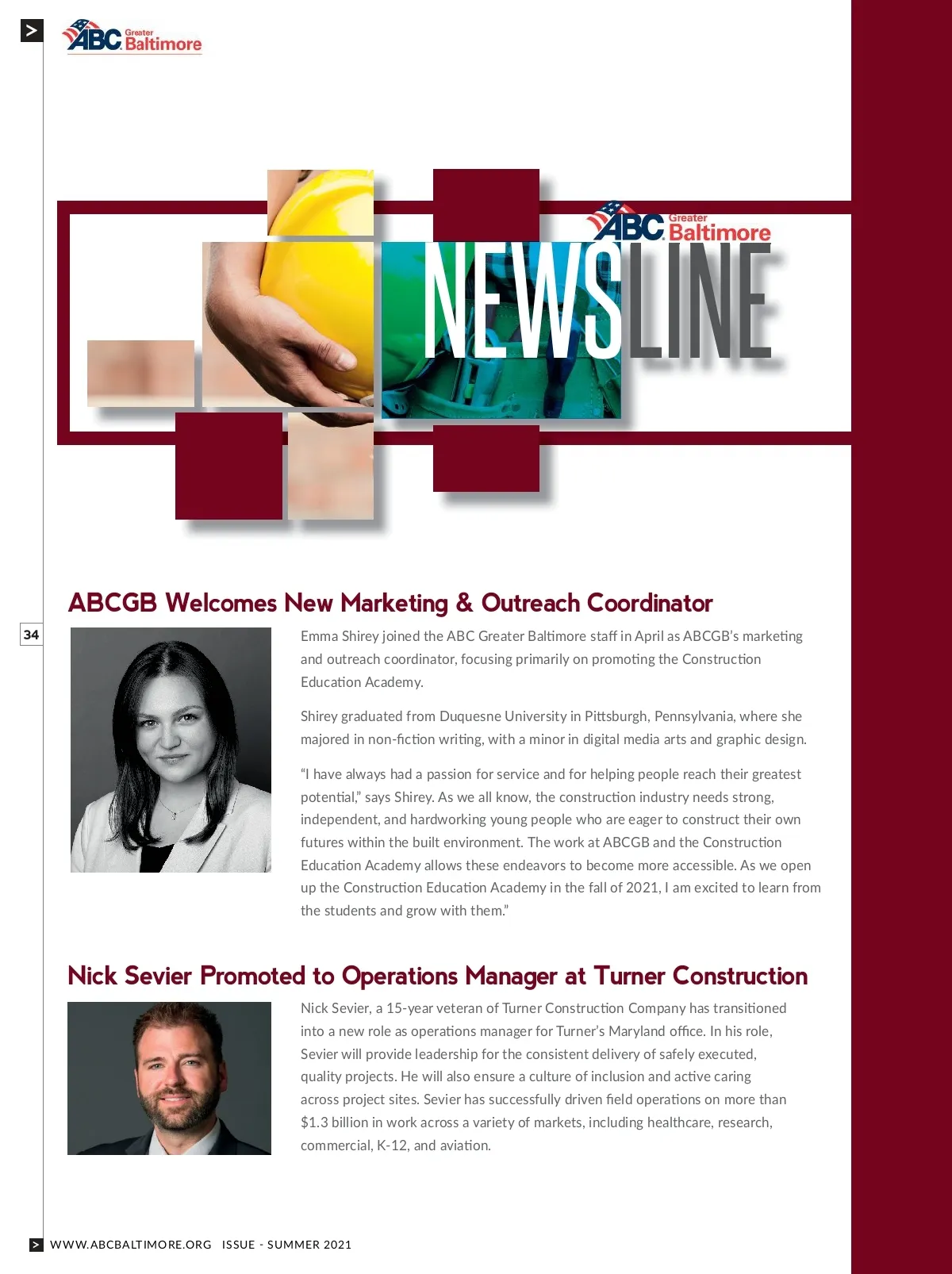 >

ABC Greater Baltimore

ABC Greater Baltimore

NEWSLINE

ABCGB Welcomes New Marketing & Outreach Coordinator

34

Emma Shirey joined the ABC Greater Baltimore staff in April as ABCGB's marketing and outreach coordinator, focusing primarily on promoting the Construction Education Academy.

Shirey graduated from Duquesne University in Pittsburgh, Pennsylvania, where she majored in non-fiction writing, with a minor in digital media arts and graphic design.

"I have always had a passion for service and for helping people reach their greatest potential," says Shirey. As we all know, the construction industry needs strong, independent, and hardworking young people who are eager to construct their own futures within the built environment. The work at ABCGB and the Construction Education Academy allows these endeavors to become more accessible. As we open up the Construction Education Academy in the fall of 2021, I am excited to learn from the students and grow with them."

Nick Sevier Promoted to Operations Manager at Turner Construction

Nick Sevier, a 15-year veteran of Turner Construction Company has transitioned into a new role as operations manager for Turner's Maryland office. In his role, Sevier will provide leadership for the consistent delivery of safely executed, quality projects. He will also ensure a culture of inclusion and active caring across project sites. Sevier has successfully driven field operations on more than $1.3 billion in work across a variety of markets, including healthcare, research, commercial, K-12, and aviation.

> WWW.ABCBALTIMORE.ORG ISSUE - SUMMER 2021